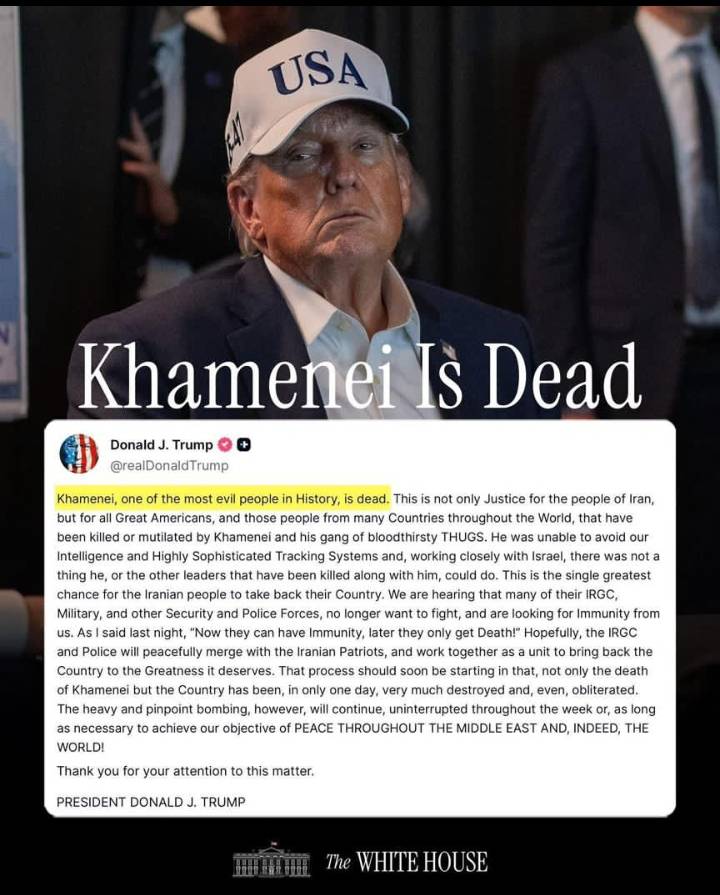 USA

47

Khamenei Is Dead

Donald J. Trump
@realDonaldTrump

Khamenei, one of the most evil people in History, is dead. This is not only Justice for the people of Iran, but for all Great Americans, and those people from many Countries throughout the World, that have been killed or mutilated by Khamenei and his gang of bloodthirsty THUGS. He was unable to avoid our Intelligence and Highly Sophisticated Tracking Systems and, working closely with Israel, there was not a thing he, or the other leaders that have been killed along with him, could do. This is the single greatest chance for the Iranian people to take back their Country. We are hearing that many of their IRGC, Military, and other Security and Police Forces, no longer want to fight, and are looking for Immunity from us. As I said last night, "Now they can have Immunity, later they only get Death!" Hopefully, the IRGC and Police will peacefully merge with the Iranian Patriots, and work together as a unit to bring back the Country to the Greatness it deserves. That process should soon be starting in that, not only the death of Khamenei but the Country has been, in only one day, very much destroyed and, even, obliterated. The heavy and pinpoint bombing, however, will continue, uninterrupted throughout the week or, as long as necessary to achieve our objective of PEACE THROUGHOUT THE MIDDLE EAST AND, INDEED, THE WORLD!

Thank you for your attention to this matter.

PRESIDENT DONALD J. TRUMP

The WHITE HOUSE